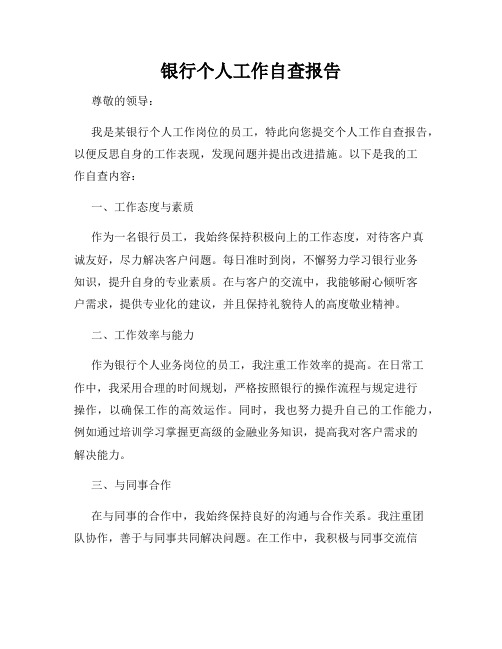 银行个人工作自查报告

尊敬的领导：

我是某银行个人工作岗位的员工，特此向您提交个人工作自查报告，以便反思自身的工作表现，发现问题并提出改进措施。以下是我的工作自查内容：

一、工作态度与素质

作为一名银行员工，我始终保持积极向上的工作态度，对待客户真诚友好，尽力解决客户问题。每日准时到岗，不懈努力学习银行业务知识，提升自身的专业素质。在与客户的交流中，我能够耐心倾听客户需求，提供专业化的建议，并且保持礼貌待人的高度敬业精神。

二、工作效率与能力

作为银行个人业务岗位的员工，我注重工作效率的提高。在日常工作中，我采用合理的时间规划，严格按照银行的操作流程与规定进行操作，以确保工作的高效运作。同时，我也努力提升自己的工作能力，例如通过培训学习掌握更高级的金融业务知识，提高我对客户需求的解决能力。

三、与同事合作

在与同事的合作中，我始终保持良好的沟通与合作关系。我注重团队协作，善于与同事共同解决问题。在工作中，我积极与同事交流信